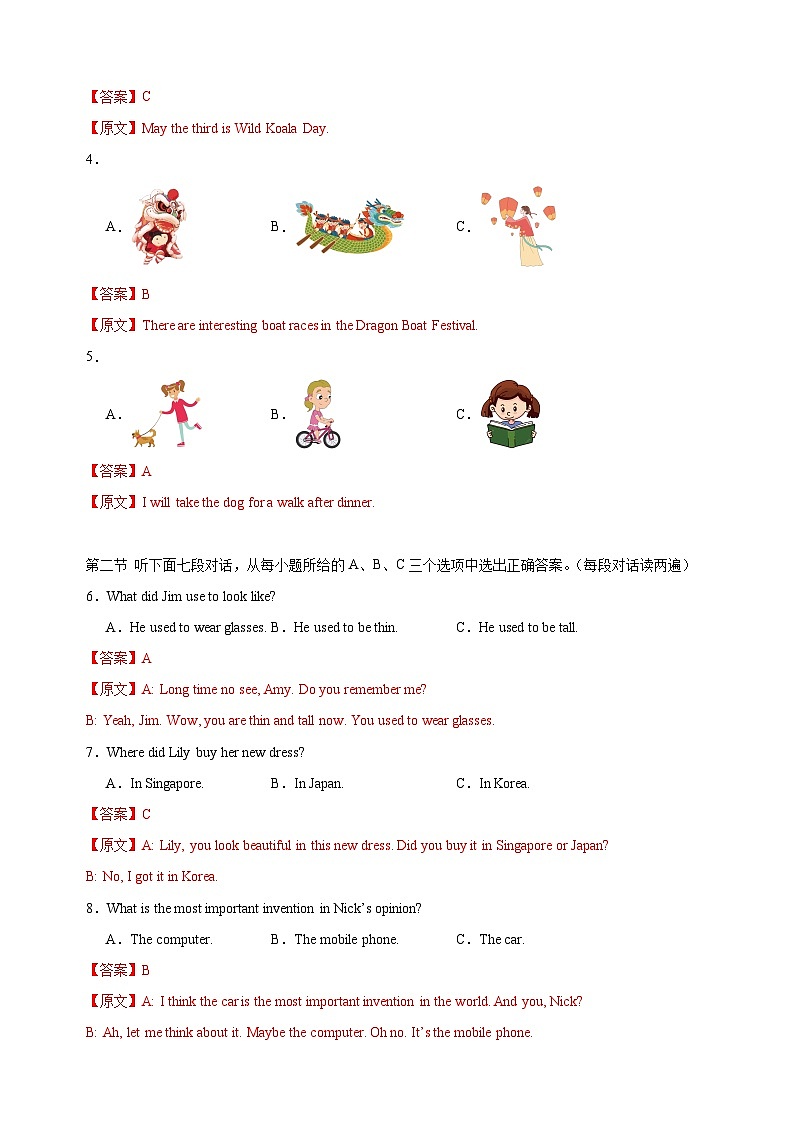 【答案】C

【原文】May the third is Wild Koala Day.

4．

A．

B．

C．

【答案】B

【原文】There are interesting boat races in the Dragon Boat Festival.

5．

A．

B．

C．

【答案】A

【原文】I will take the dog for a walk after dinner.

第二节 听下面七段对话，从每小题所给的 A、B、C 三个选项中选出正确答案。(每段对话读两遍)

6．What did Jim use to look like?

A．He used to wear glasses. B．He used to be thin. C．He used to be tall.

【答案】A

【原文】A: Long time no see, Amy. Do you remember me?

B: Yeah, Jim. Wow, you are thin and tall now. You used to wear glasses.

7．Where did Lily buy her new dress?

A．In Singapore. B．In Japan. C．In Korea.

【答案】C

【原文】A: Lily, you look beautiful in this new dress. Did you buy it in Singapore or Japan?

B: No, I got it in Korea.

8．What is the most important invention in Nick's opinion?

A．The computer. B．The mobile phone. C．The car.

【答案】B

【原文】A: I think the car is the most important invention in the world. And you, Nick?

B: Ah, let me think about it. Maybe the computer. Oh no. It's the mobile phone.